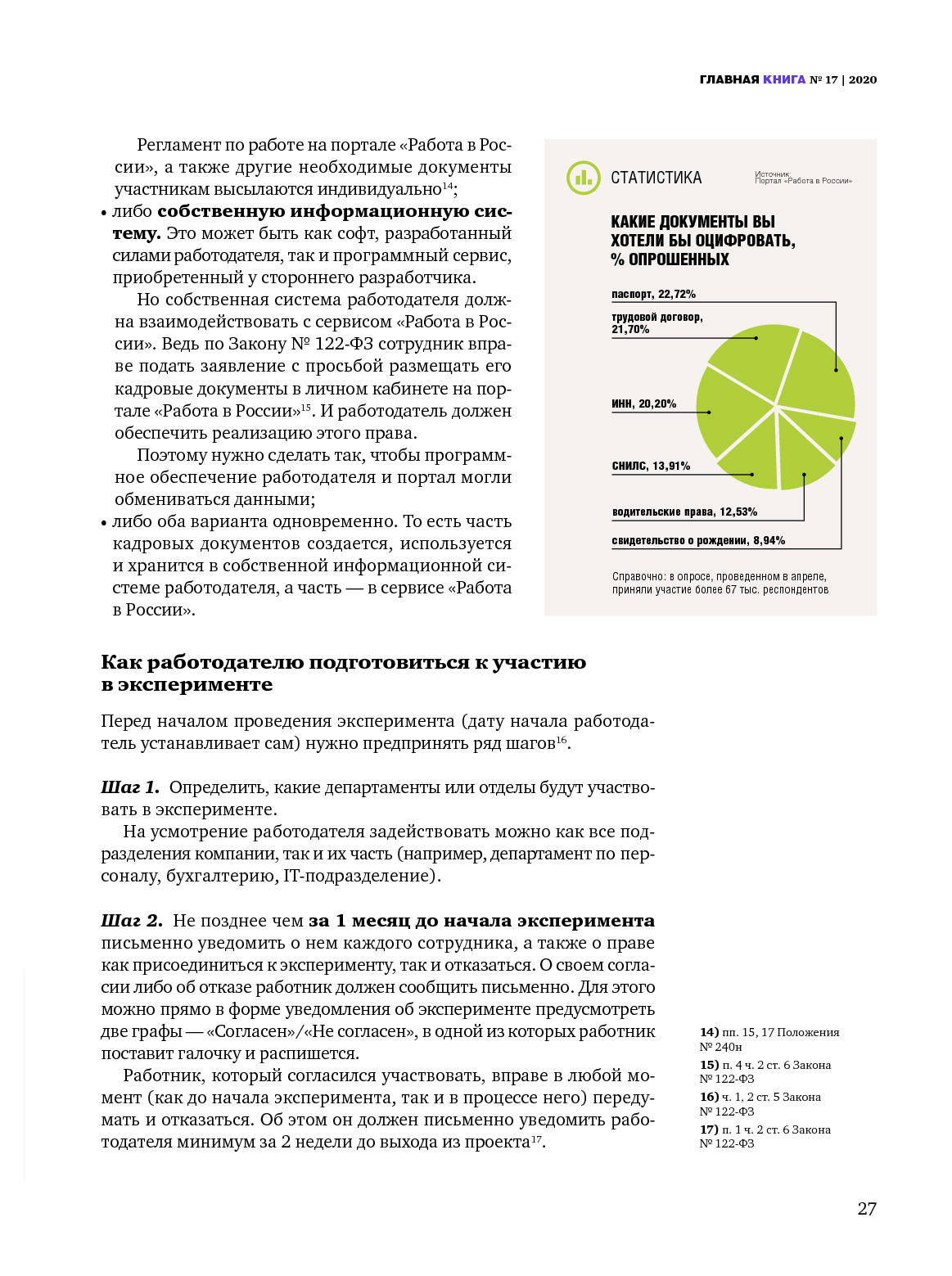 ГЛАВНАЯ КНИГА № 17 | 2020

Регламент по работе на портале «Работа в России», а также другие необходимые документы участникам высылаются индивидуально$^{14}$;

• либо **собственную информационную систему.** Это может быть как софт, разработанный силами работодателя, так и программный сервис, приобретенный у стороннего разработчика.

Но собственная система работодателя должна взаимодействовать с сервисом «Работа в России». Ведь по Закону № 122-ФЗ сотрудник вправе подать заявление с просьбой размещать его кадровые документы в личном кабинете на портале «Работа в России»$^{15}$. И работодатель должен обеспечить реализацию этого права.

Поэтому нужно сделать так, чтобы программное обеспечение работодателя и портал могли обмениваться данными;

• либо оба варианта одновременно. То есть часть кадровых документов создается, используется и хранится в собственной информационной системе работодателя, а часть — в сервисе «Работа в России».

СТАТИСТИКА

Источник: Портал «Работа в России»

КАКИЕ ДОКУМЕНТЫ ВЫ ХОТЕЛИ БЫ ОЦИФРОВАТЬ, % ОПРОШЕННЫХ

паспорт, 22,72%

трудовой договор, 21,70%

ИНН, 20,20%

СНИЛС, 13,91%

водительские права, 12,53%

свидетельство о рождении, 8,94%

Справочно: в опросе, проведенном в апреле, приняли участие более 67 тыс. респондентов

**Как работодателю подготовиться к участию в эксперименте**

Перед началом проведения эксперимента (дату начала работодатель устанавливает сам) нужно предпринять ряд шагов$^{16}$.

***Шаг 1.*** Определить, какие департаменты или отделы будут участвовать в эксперименте.

На усмотрение работодателя задействовать можно как все подразделения компании, так и их часть (например, департамент по персоналу, бухгалтерию, IT-подразделение).

***Шаг 2.*** Не позднее чем **за 1 месяц до начала эксперимента** письменно уведомить о нем каждого сотрудника, а также о праве как присоединиться к эксперименту, так и отказаться. О своем согласии либо об отказе работник должен сообщить письменно. Для этого можно прямо в форме уведомления об эксперименте предусмотреть две графы — «Согласен»/«Не согласен», в одной из которых работник поставит галочку и распишется.

Работник, который согласился участвовать, вправе в любой момент (как до начала эксперимента, так и в процессе него) передумать и отказаться. Об этом он должен письменно уведомить работодателя минимум за 2 недели до выхода из проекта$^{17}$.

**14)** пп. 15, 17 Положения № 240н

**15)** п. 4 ч. 2 ст. 6 Закона № 122-ФЗ

**16)** ч. 1, 2 ст. 5 Закона № 122-ФЗ

**17)** п. 1 ч. 2 ст. 6 Закона № 122-ФЗ

27